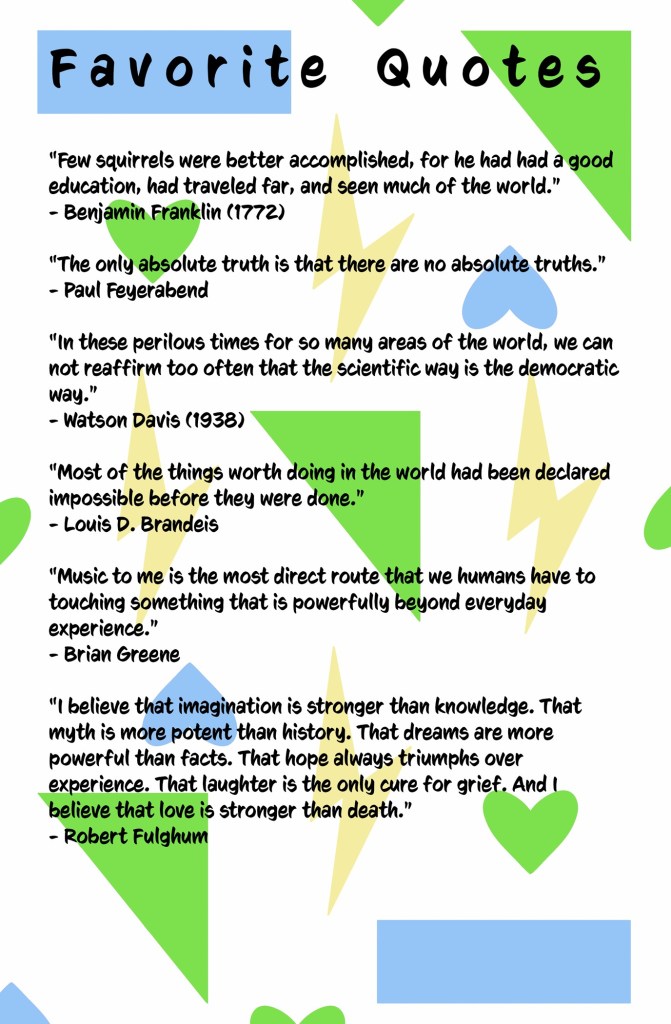 Favorite Quotes

"Few squirrels were better accomplished, for he had had a good education, had traveled far, and seen much of the world."
- Benjamin Franklin (1772)

"The only absolute truth is that there are no absolute truths."
- Paul Feyerabend

"In these perilous times for so many areas of the world, we can not reaffirm too often that the scientific way is the democratic way."
- Watson Davis (1938)

"Most of the things worth doing in the world had been declared impossible before they were done."
- Louis D. Brandeis

"Music to me is the most direct route that we humans have to touching something that is powerfully beyond everyday experience."
- Brian Greene

"I believe that imagination is stronger than knowledge. That myth is more potent than history. That dreams are more powerful than facts. That hope always triumphs over experience. That laughter is the only cure for grief. And I believe that love is stronger than death."
- Robert Fulghum